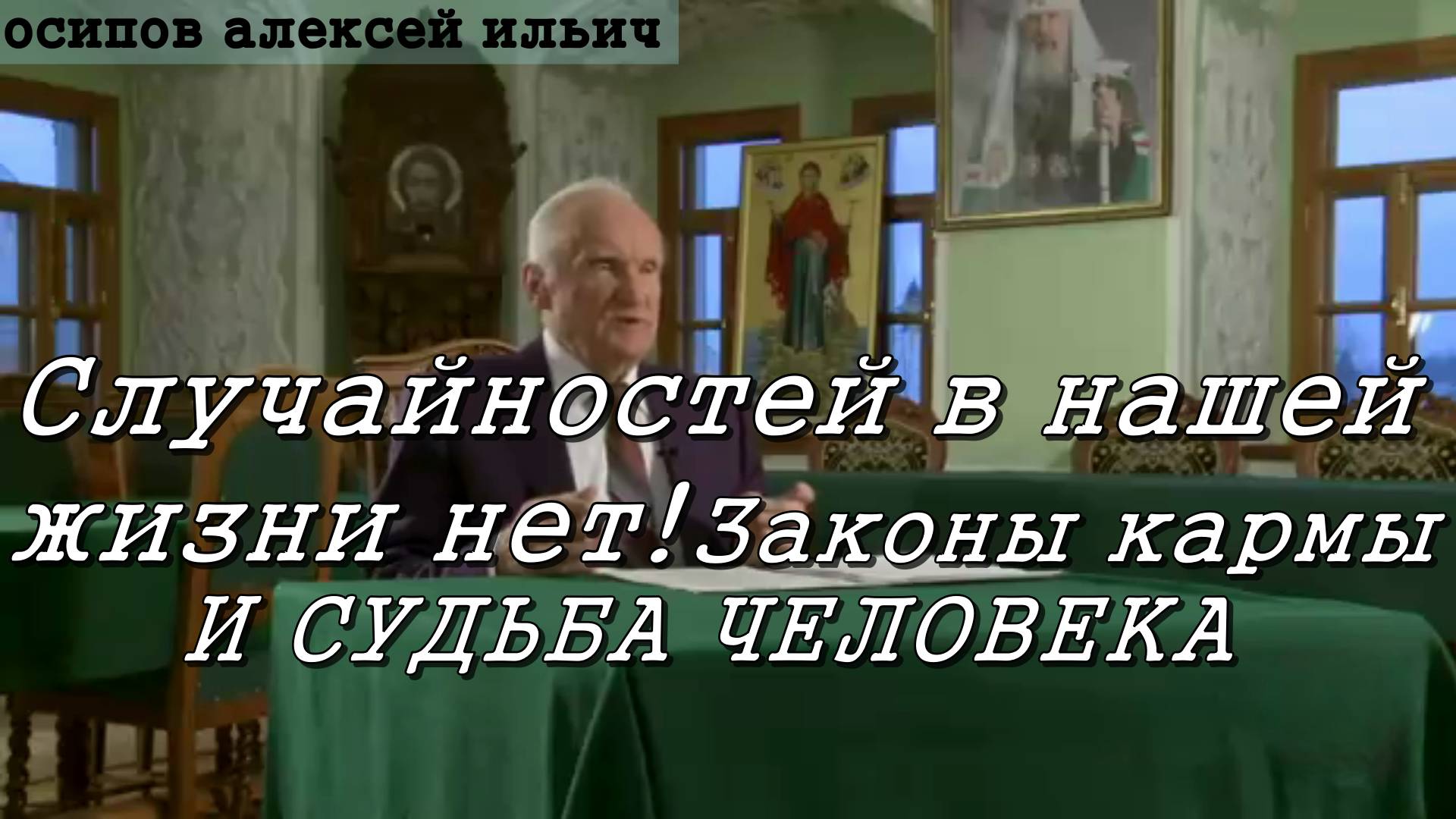 осипов алексей ильич

Случайностей в нашей жизни нет!Законы кармы И СУДЬБА ЧЕЛОВЕКА